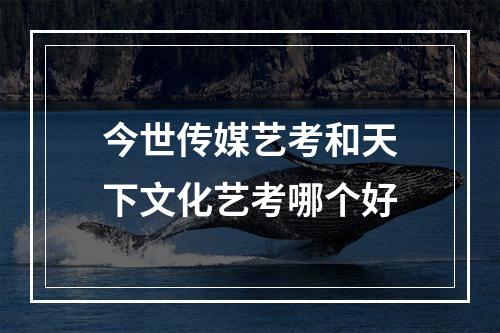 今世传媒艺考和天下文化艺考哪个好